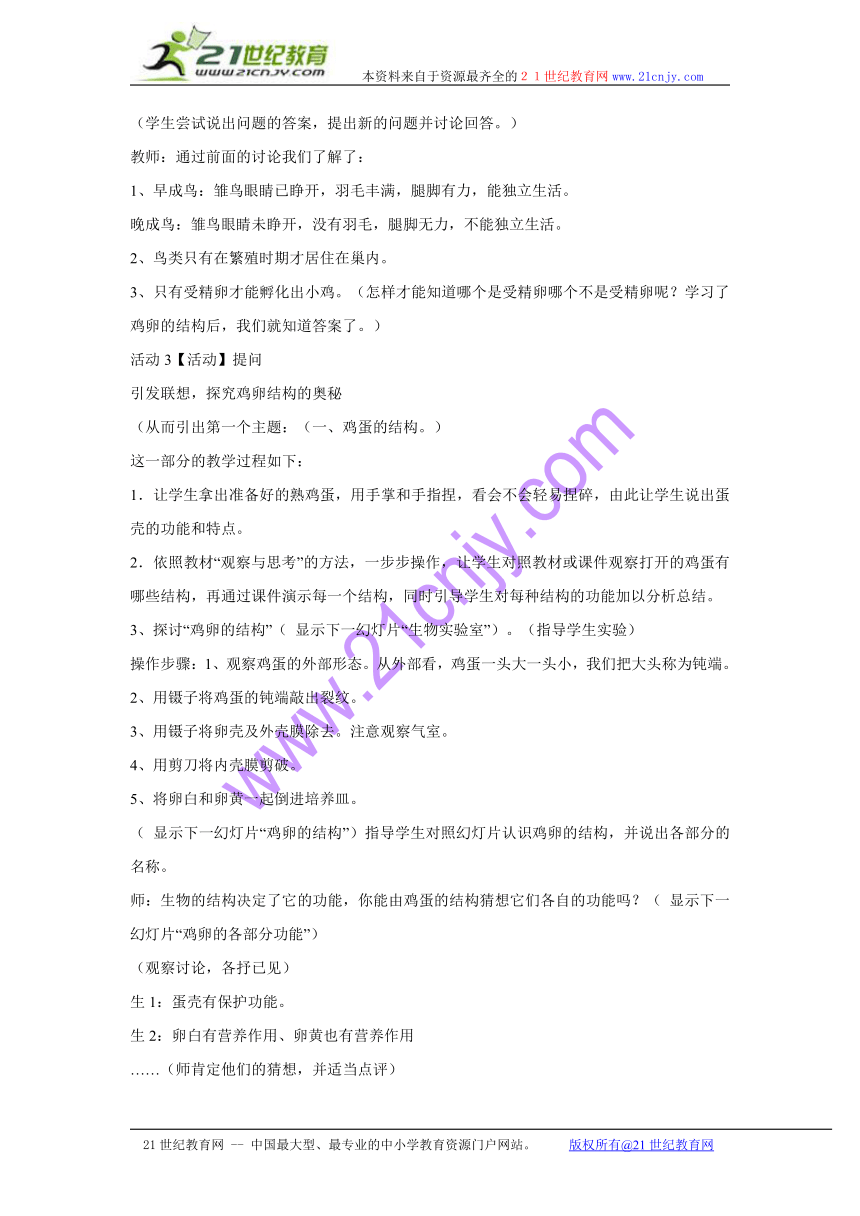 21世纪教育
www.21cnjy.com
本资料来自于资源最齐全的２１世纪教育网 www.21cnjy.com

（学生尝试说出问题的答案，提出新的问题并讨论回答。）

教师：通过前面的讨论我们了解了：

1、早成鸟：雏鸟眼睛已睁开，羽毛丰满，腿脚有力，能独立生活。

晚成鸟：雏鸟眼睛未睁开，没有羽毛，腿脚无力，不能独立生活。

2、鸟类只有在繁殖时期才居住在巢内。

3、只有受精卵才能孵化出小鸡。（怎样才能知道哪个是受精卵哪个不是受精卵呢？学习了鸡卵的结构后，我们就知道答案了。）

活动 3【活动】提问

引发联想，探究鸡卵结构的奥秘

（从而引出第一个主题：（一、鸡蛋的结构。）

这一部分的教学过程如下：

1．让学生拿出准备好的熟鸡蛋，用手掌和手指捏，看会不会轻易捏碎，由此让学生说出蛋壳的功能和特点。

2．依照教材“观察与思考”的方法，一步步操作，让学生对照教材或课件观察打开的鸡蛋有哪些结构，再通过课件演示每一个结构，同时引导学生对每种结构的功能加以分析总结。

3、探讨“鸡卵的结构”（ 显示下一幻灯片“生物实验室”）。（指导学生实验）

操作步骤：1、观察鸡蛋的外部形态。从外部看，鸡蛋一头大一头小，我们把大头称为钝端。

2、用镊子将鸡蛋的钝端敲出裂纹。

3、用镊子将卵壳及外壳膜除去。注意观察气室。

4、用剪刀将内壳膜剪破。

5、将卵白和卵黄一起倒进培养皿。

（ 显示下一幻灯片“鸡卵的结构”）指导学生对照幻灯片认识鸡卵的结构，并说出各部分的名称。

师：生物的结构决定了它的功能，你能由鸡蛋的结构猜想它们各自的功能吗？（ 显示下一幻灯片“鸡卵的各部分功能”）

（观察讨论，各抒已见）

生 1：蛋壳有保护功能。

生 2：卵白有营养作用、卵黄也有营养作用

……（师肯定他们的猜想，并适当点评）

www.21cnjy.com

21 世纪教育网 -- 中国最大型、最专业的中小学教育资源门户网站。 版权所有@21 世纪教育网